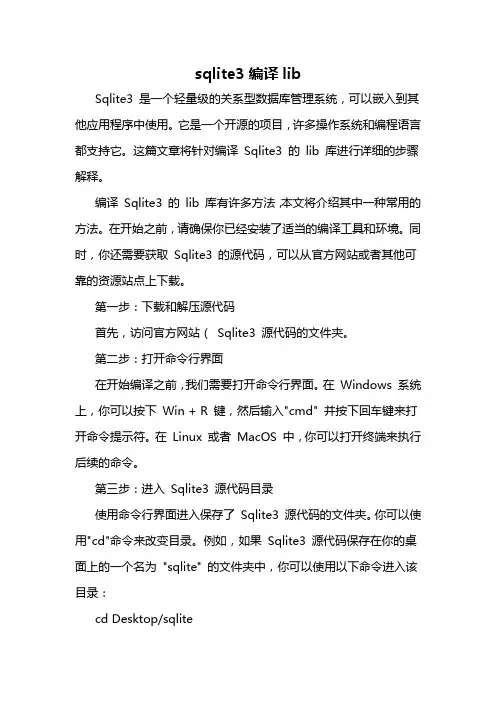 sqlite3 编译 lib

Sqlite3 是一个轻量级的关系型数据库管理系统，可以嵌入到其他应用程序中使用。它是一个开源的项目，许多操作系统和编程语言都支持它。这篇文章将针对编译 Sqlite3 的 lib 库进行详细的步骤解释。

编译 Sqlite3 的 lib 库有许多方法，本文将介绍其中一种常用的方法。在开始之前，请确保你已经安装了适当的编译工具和环境。同时，你还需要获取 Sqlite3 的源代码，可以从官方网站或者其他可靠的资源站点上下载。

第一步：下载和解压源代码

首先，访问官方网站（ Sqlite3 源代码的文件夹。

第二步：打开命令行界面

在开始编译之前，我们需要打开命令行界面。在 Windows 系统上，你可以按下 Win + R 键，然后输入"cmd" 并按下回车键来打开命令提示符。在 Linux 或者 MacOS 中，你可以打开终端来执行后续的命令。

第三步：进入 Sqlite3 源代码目录

使用命令行界面进入保存了 Sqlite3 源代码的文件夹。你可以使用"cd"命令来改变目录。例如，如果 Sqlite3 源代码保存在你的桌面上的一个名为 "sqlite" 的文件夹中，你可以使用以下命令进入该目录：

cd Desktop/sqlite